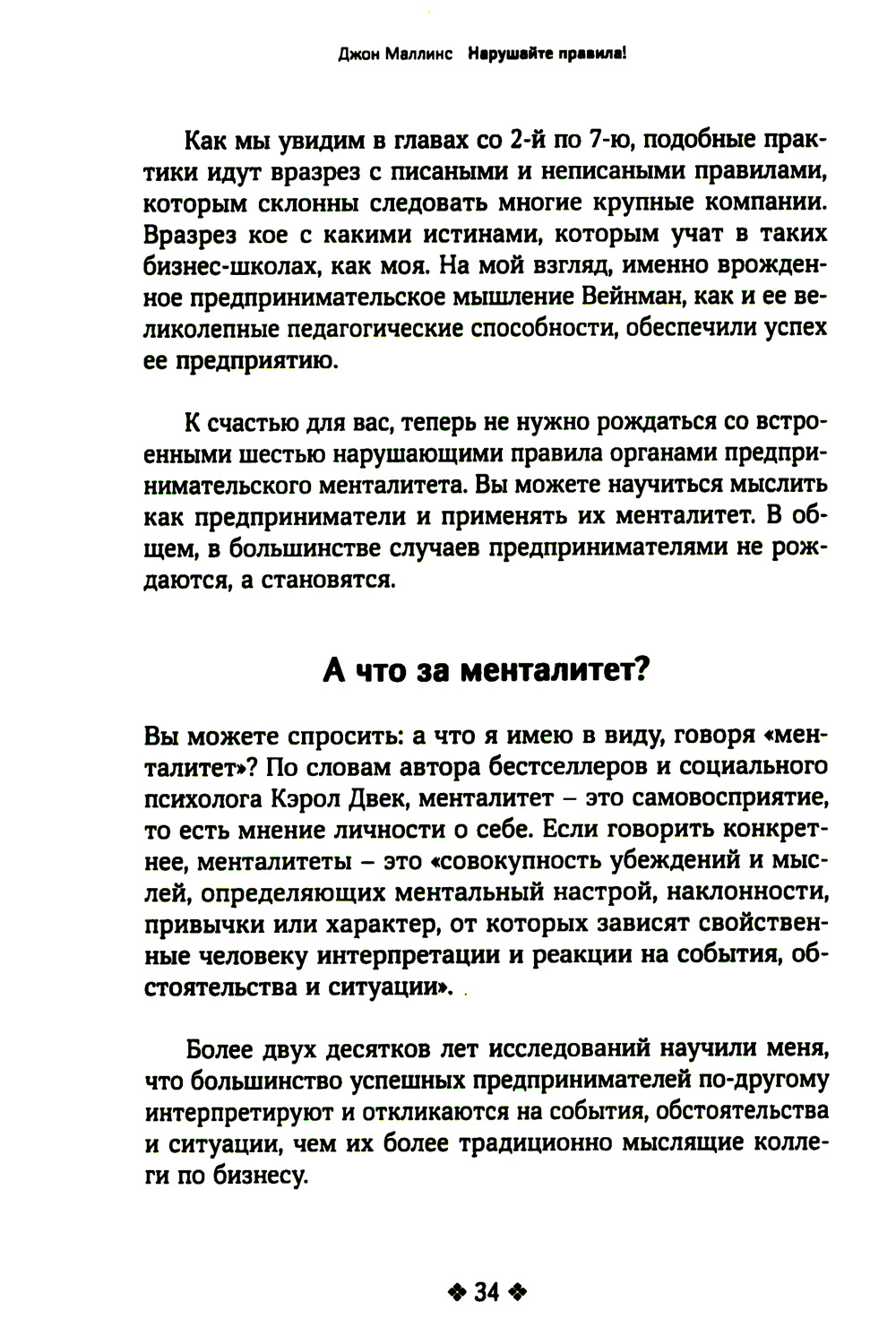 Джон Маллинс Нарушайте правила!

Как мы увидим в главах со 2-й по 7-ю, подобные практики идут вразрез с писаными и неписаными правилами, которым склонны следовать многие крупные компании. Вразрез кое с какими истинами, которым учат в таких бизнес-школах, как моя. На мой взгляд, именно врожденное предпринимательское мышление Вейнман, как и ее великолепные педагогические способности, обеспечили успех ее предприятию.

К счастью для вас, теперь не нужно рождаться со встроенными шестью нарушающими правила органами предпринимательского менталитета. Вы можете научиться мыслить как предприниматели и применять их менталитет. В общем, в большинстве случаев предпринимателями не рождаются, а становятся.

А что за менталитет?

Вы можете спросить: а что я имею в виду, говоря «менталитет»? По словам автора бестселлеров и социального психолога Кэрол Двек, менталитет – это самовосприятие, то есть мнение личности о себе. Если говорить конкретнее, менталитеты – это «совокупность убеждений и мыслей, определяющих ментальный настрой, наклонности, привычки или характер, от которых зависят свойственные человеку интерпретации и реакции на события, обстоятельства и ситуации».

Более двух десятков лет исследований научили меня, что большинство успешных предпринимателей по-другому интерпретируют и откликаются на события, обстоятельства и ситуации, чем их более традиционно мыслящие коллеги по бизнесу.

❖ 34 ❖